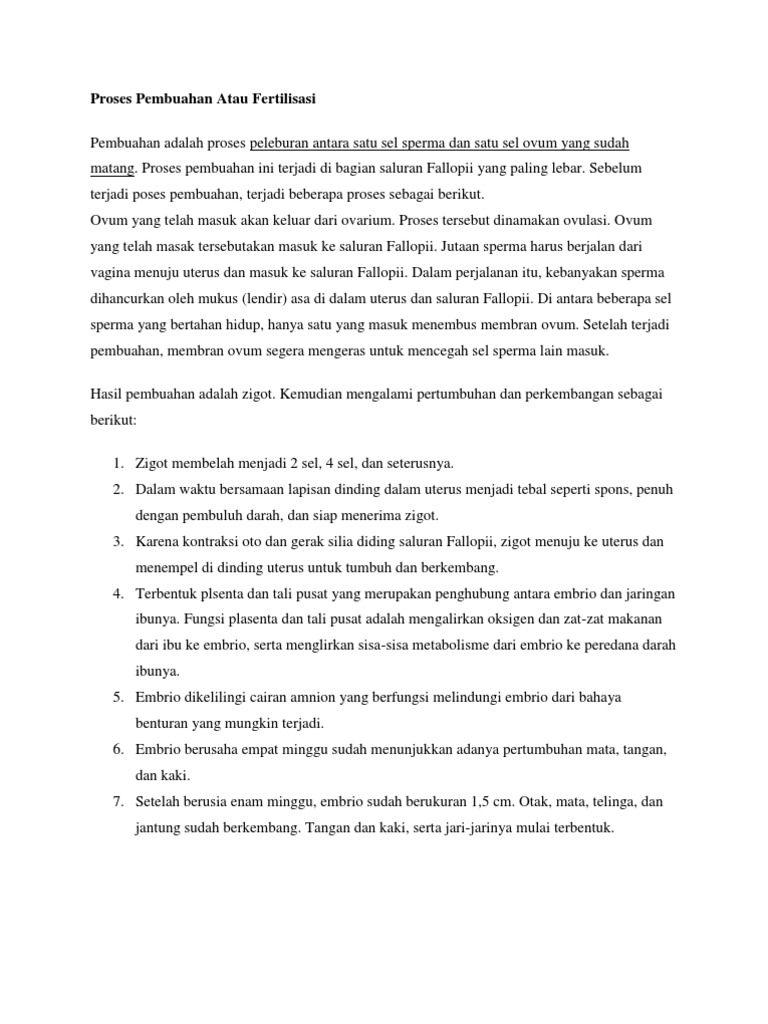 Proses Pembuahan Atau Fertilisasi

Pembuahan adalah proses peleburan antara satu sel sperma dan satu sel ovum yang sudah matang. Proses pembuahan ini terjadi di bagian saluran Fallopii yang paling lebar. Sebelum terjadi poses pembuahan, terjadi beberapa proses sebagai berikut.
Ovum yang telah masuk akan keluar dari ovarium. Proses tersebut dinamakan ovulasi. Ovum yang telah masak tersebutakan masuk ke saluran Fallopii. Jutaan sperma harus berjalan dari vagina menuju uterus dan masuk ke saluran Fallopii. Dalam perjalanan itu, kebanyakan sperma dihancurkan oleh mukus (lendir) asa di dalam uterus dan saluran Fallopii. Di antara beberapa sel sperma yang bertahan hidup, hanya satu yang masuk menembus membran ovum. Setelah terjadi pembuahan, membran ovum segera mengeras untuk mencegah sel sperma lain masuk.

Hasil pembuahan adalah zigot. Kemudian mengalami pertumbuhan dan perkembangan sebagai berikut:

1. Zigot membelah menjadi 2 sel, 4 sel, dan seterusnya.
2. Dalam waktu bersamaan lapisan dinding dalam uterus menjadi tebal seperti spons, penuh dengan pembuluh darah, dan siap menerima zigot.
3. Karena kontraksi oto dan gerak silia diding saluran Fallopii, zigot menuju ke uterus dan menempel di dinding uterus untuk tumbuh dan berkembang.
4. Terbentuk plsenta dan tali pusat yang merupakan penghubung antara embrio dan jaringan ibunya. Fungsi plasenta dan tali pusat adalah mengalirkan oksigen dan zat-zat makanan dari ibu ke embrio, serta menglirkan sisa-sisa metabolisme dari embrio ke peredana darah ibunya.
5. Embrio dikelilingi cairan amnion yang berfungsi melindungi embrio dari bahaya benturan yang mungkin terjadi.
6. Embrio berusaha empat minggu sudah menunjukkan adanya pertumbuhan mata, tangan, dan kaki.
7. Setelah berusia enam minggu, embrio sudah berukuran 1,5 cm. Otak, mata, telinga, dan jantung sudah berkembang. Tangan dan kaki, serta jari-jarinya mulai terbentuk.